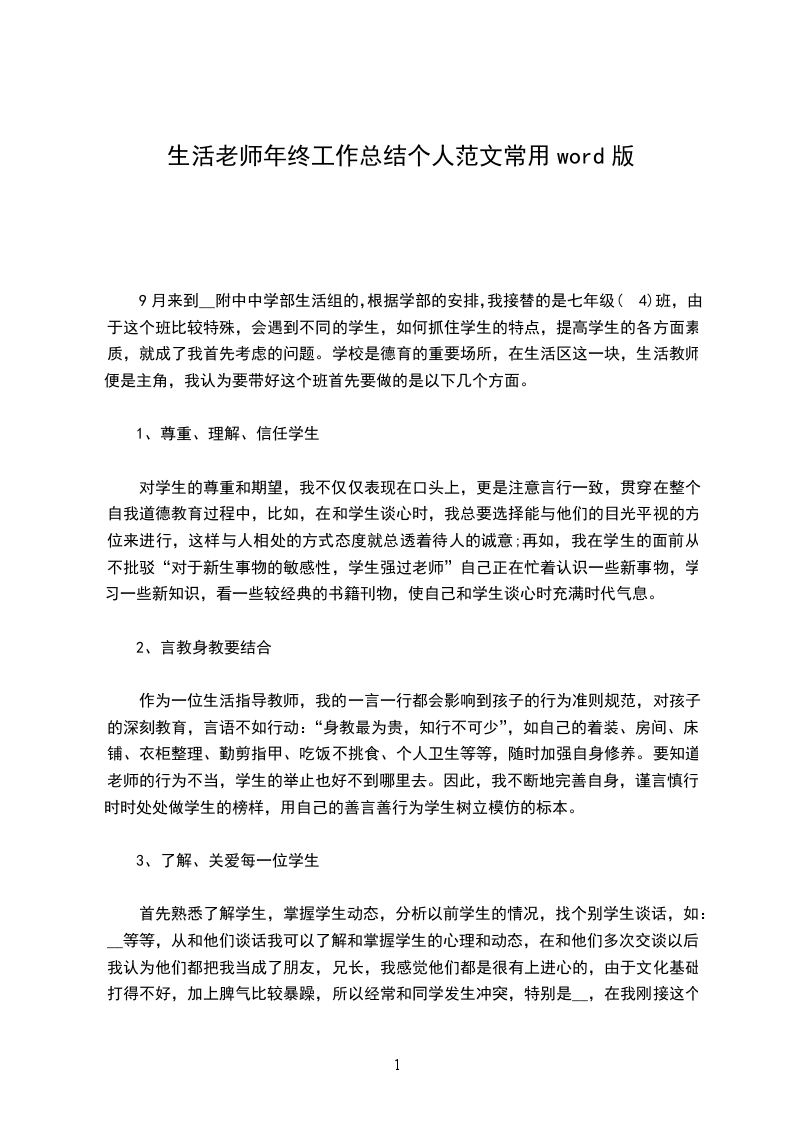 生活老师年终工作总结个人范文常用word版

9月来到__附中中学部生活组的,根据学部的安排,我接替的是七年级( 4)班，由于这个班比较特殊，会遇到不同的学生，如何抓住学生的特点，提高学生的各方面素质，就成了我首先考虑的问题。学校是德育的重要场所，在生活区这一块，生活教师便是主角，我认为要带好这个班首先要做的是以下几个方面。

1、尊重、理解、信任学生

对学生的尊重和期望，我不仅仅表现在口头上，更是注意言行一致，贯穿在整个自我道德教育过程中，比如，在和学生谈心时，我总要选择能与他们的目光平视的方位来进行，这样与人相处的方式态度就总透着待人的诚意;再如，我在学生的面前从不批驳“对于新生事物的敏感性，学生强过老师”自己正在忙着认识一些新事物，学习一些新知识，看一些较经典的书籍刊物，使自己和学生谈心时充满时代气息。

2、言教身教要结合

作为一位生活指导教师，我的一言一行都会影响到孩子的行为准则规范，对孩子的深刻教育，言语不如行动:“身教最为贵，知行不可少”，如自己的着装、房间、床铺、衣柜整理、勤剪指甲、吃饭不挑食、个人卫生等等，随时加强自身修养。要知道老师的行为不当，学生的举止也好不到哪里去。因此，我不断地完善自身，谨言慎行时时处处做学生的榜样，用自己的善言善行为学生树立模仿的标本。

3、了解、关爱每一位学生

首先熟悉了解学生，掌握学生动态，分析以前学生的情况，找个别学生谈话，如:__等等，从和他们谈话我可以了解和掌握学生的心理和动态，在和他们多次交谈以后我认为他们都把我当成了朋友，兄长，我感觉他们都是很有上进心的，由于文化基础打得不好，加上脾气比较暴躁，所以经常和同学发生冲突，特别是__，在我刚接这个

1